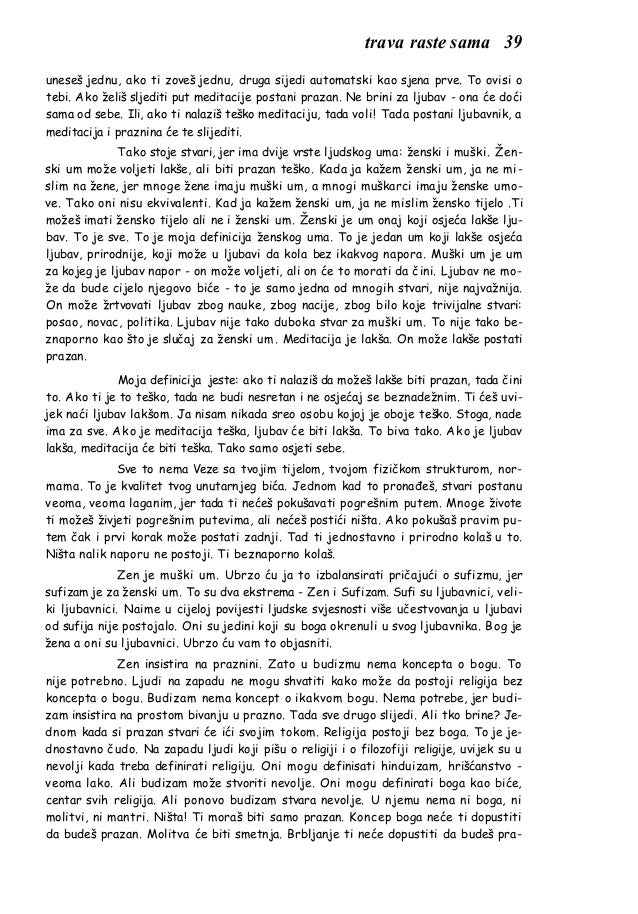 trava raste sama 39

uneseš jednu, ako ti zoveš jednu, druga sijedi automatski kao sjena prve. To ovisi o tebi. Ako želiš sljediti put meditacije postani prazan. Ne brini za ljubav - ona će doći sama od sebe. Ili, ako ti nalaziš teško meditaciju, tada voli! Tada postani ljubavnik, a meditacija i praznina će te slijediti.

Tako stoje stvari, jer ima dvije vrste ljudskog uma: ženski i muški. Ženski um može voljeti lakše, ali biti prazan teško. Kada ja kažem ženski um, ja ne mislim na žene, jer mnoge žene imaju muški um, a mnogi muškarci imaju ženske umove. Tako oni nisu ekvivalenti. Kad ja kažem ženski um, ja ne mislim žensko tijelo .Ti možeš imati žensko tijelo ali ne i ženski um. Ženski je um onaj koji osjeća lakše ljubav. To je sve. To je moja definicija ženskog uma. To je jedan um koji lakše osjeća ljubav, prirodnije, koji može u ljubavi da kola bez ikakvog napora. Muški um je um za kojeg je ljubav napor - on može voljeti, ali on će to morati da čini. Ljubav ne može da bude cijelo njegovo biće - to je samo jedna od mnogih stvari, nije najvažnija. On može žrtvovati ljubav zbog nauke, zbog nacije, zbog bilo koje trivijalne stvari: posao, novac, politika. Ljubav nije tako duboka stvar za muški um. To nije tako beznaporno kao što je slučaj za ženski um. Meditacija je lakša. On može lakše postati prazan.

Moja definicija jeste: ako ti nalaziš da možeš lakše biti prazan, tada čini to. Ako ti je to teško, tada ne budi nesretan i ne osjećaj se beznadežnim. Ti ćeš uvijek naći ljubav lakšom. Ja nisam nikada sreo osobu kojoj je oboje teško. Stoga, nade ima za sve. Ako je meditacija teška, ljubav će biti lakša. To biva tako. Ako je ljubav lakša, meditacija će biti teška. Tako samo osjeti sebe.

Sve to nema Veze sa tvojim tijelom, tvojom fizičkom strukturom, normama. To je kvalitet tvog unutarnjeg bića. Jednom kad to pronađeš, stvari postanu veoma, veoma laganim, jer tada ti nećeš pokušavati pogrešnim putem. Mnoge živote ti možeš živjeti pogrešnim putevima, ali nećeš postići ništa. Ako pokušaš pravim putem čak i prvi korak može postati zadnji. Tad ti jednostavno i prirodno kolaš u to. Ništa nalik naporu ne postoji. Ti beznaporno kolaš.

Zen je muški um. Ubrzo ću ja to izbalansirati pričajući o sufizmu, jer sufizam je za ženski um. To su dva ekstrema - Zen i Sufizam. Sufi su ljubavnici, veliki ljubavnici. Naime u cijeloj povijesti ljudske svjesnosti više učestvovanja u ljubavi od sufija nije postojalo. Oni su jedini koji su boga okrenuli u svog ljubavnika. Bog je žena a oni su ljubavnici. Ubrzo ću vam to objasniti.

Zen insistira na praznini. Zato u budizmu nema koncepta o bogu. To nije potrebno. Ljudi na zapadu ne mogu shvatiti kako može da postoji religija bez koncepta o bogu. Budizam nema koncept o ikakvom bogu. Nema potrebe, jer budizam insistira na prostom bivanju u prazno. Tada sve drugo slijedi. Ali tko brine? Jednom kada si prazan stvari će ići svojim tokom. Religija postoji bez boga. To je jednostavno čudo. Na zapadu ljudi koji pišu o religiji i o filozofiji religije, uvijek su u nevolji kada treba definirati religiju. Oni mogu definisati hinduizam, hrišćanstvo - veoma lako. Ali budizam može stvoriti nevolje. Oni mogu definirati boga kao biće, centar svih religija. Ali ponovo budizam stvara nevolje. U njemu nema ni boga, ni molitvi, ni mantri. Ništa! Ti moraš biti samo prazan. Koncep boga neće ti dopustiti da budeš prazan. Molitva će biti smetnja. Brbljanje ti neće dopustiti da budeš pra-